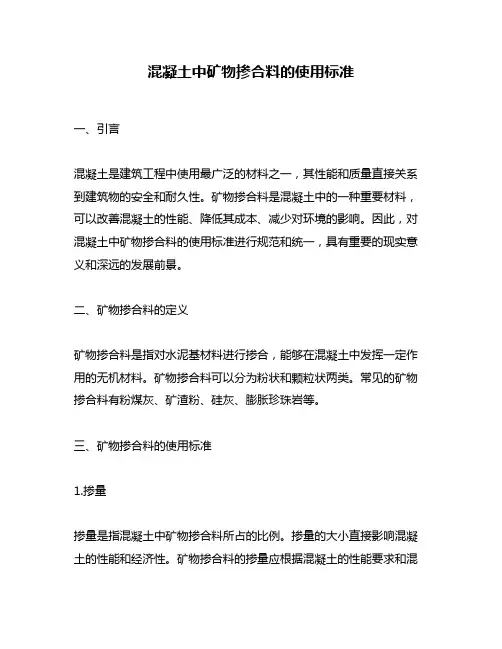 混凝土中矿物掺合料的使用标准

一、引言

混凝土是建筑工程中使用最广泛的材料之一，其性能和质量直接关系到建筑物的安全和耐久性。矿物掺合料是混凝土中的一种重要材料，可以改善混凝土的性能、降低其成本、减少对环境的影响。因此，对混凝土中矿物掺合料的使用标准进行规范和统一，具有重要的现实意义和深远的发展前景。

二、矿物掺合料的定义

矿物掺合料是指对水泥基材料进行掺合，能够在混凝土中发挥一定作用的无机材料。矿物掺合料可以分为粉状和颗粒状两类。常见的矿物掺合料有粉煤灰、矿渣粉、硅灰、膨胀珍珠岩等。

三、矿物掺合料的使用标准

1.掺量

掺量是指混凝土中矿物掺合料所占的比例。掺量的大小直接影响混凝土的性能和经济性。矿物掺合料的掺量应根据混凝土的性能要求和混